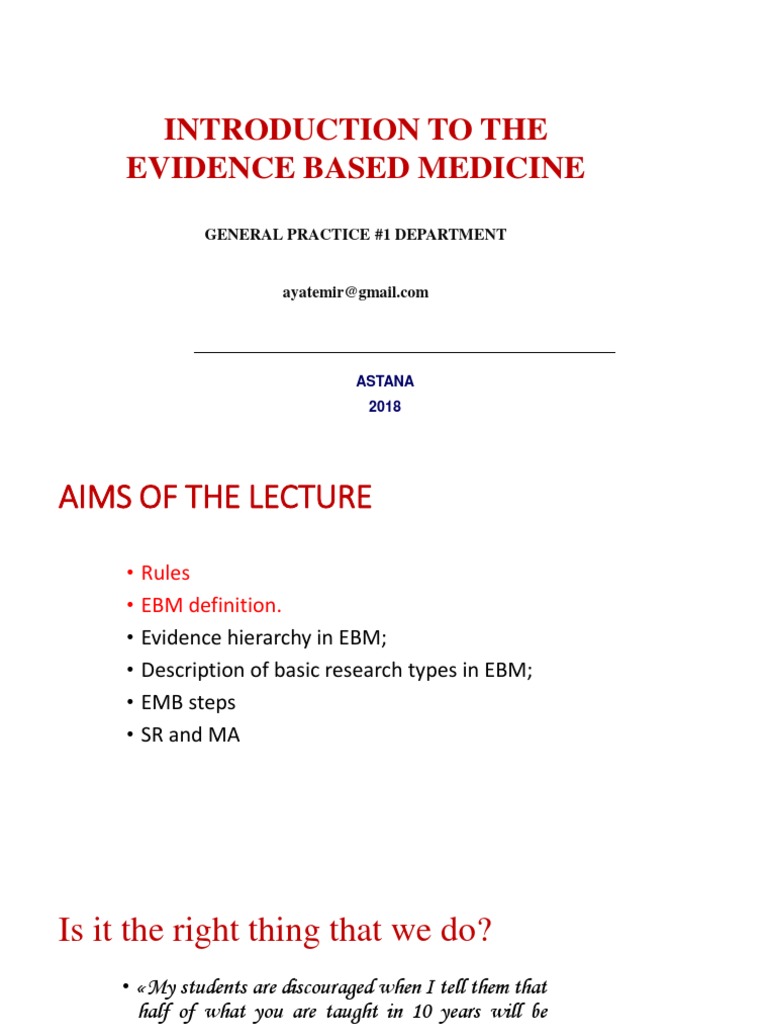 INTRODUCTION TO THE EVIDENCE BASED MEDICINE

GENERAL PRACTICE #1 DEPARTMENT

ayatemir@gmail.com

ASTANA
2018

AIMS OF THE LECTURE

• Rules
• EBM definition.
• Evidence hierarchy in EBM;
• Description of basic research types in EBM;
• EMB steps
• SR and MA

Is it the right thing that we do?

• «My students are discouraged when I tell them that half of what you are taught in 10 years will be